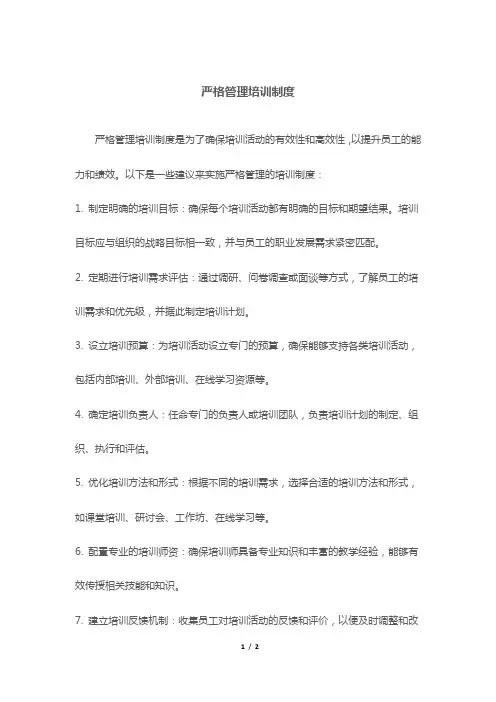 严格管理培训制度

严格管理培训制度是为了确保培训活动的有效性和高效性，以提升员工的能力和绩效。以下是一些建议来实施严格管理的培训制度：

1. 制定明确的培训目标：确保每个培训活动都有明确的目标和期望结果。培训目标应与组织的战略目标相一致，并与员工的职业发展需求紧密匹配。

2. 定期进行培训需求评估：通过调研、问卷调查或面谈等方式，了解员工的培训需求和优先级，并据此制定培训计划。

3. 设立培训预算：为培训活动设立专门的预算，确保能够支持各类培训活动，包括内部培训、外部培训、在线学习资源等。

4. 确定培训负责人：任命专门的负责人或培训团队，负责培训计划的制定、组织、执行和评估。

5. 优化培训方法和形式：根据不同的培训需求，选择合适的培训方法和形式，如课堂培训、研讨会、工作坊、在线学习等。

6. 配置专业的培训师资：确保培训师具备专业知识和丰富的教学经验，能够有效传授相关技能和知识。

7. 建立培训反馈机制：收集员工对培训活动的反馈和评价，以便及时调整和改

1 / 2